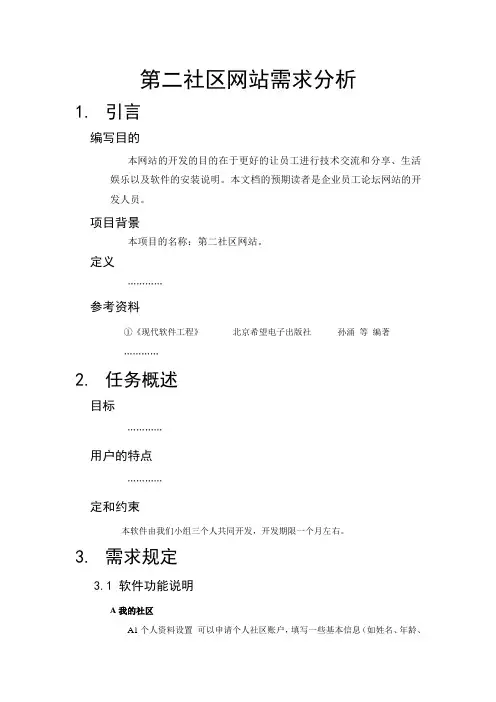 第二社区网站需求分析

1. 引言

编写目的

本网站的开发的目的在于更好的让员工进行技术交流和分享、生活娱乐以及软件的安装说明。本文档的预期读者是企业员工论坛网站的开发人员。

项目背景

本项目的名称：第二社区网站。

定义

…………

参考资料

①《现代软件工程》 北京希望电子出版社 孙涌 等 编著

…………

2. 任务概述

目标

…………

用户的特点

…………

定和约束

本软件由我们小组三个人共同开发，开发期限一个月左右。

3. 需求规定

3.1 软件功能说明

A 我的社区

A1 个人资料设置 可以申请个人社区账户，填写一些基本信息（如姓名、年龄、